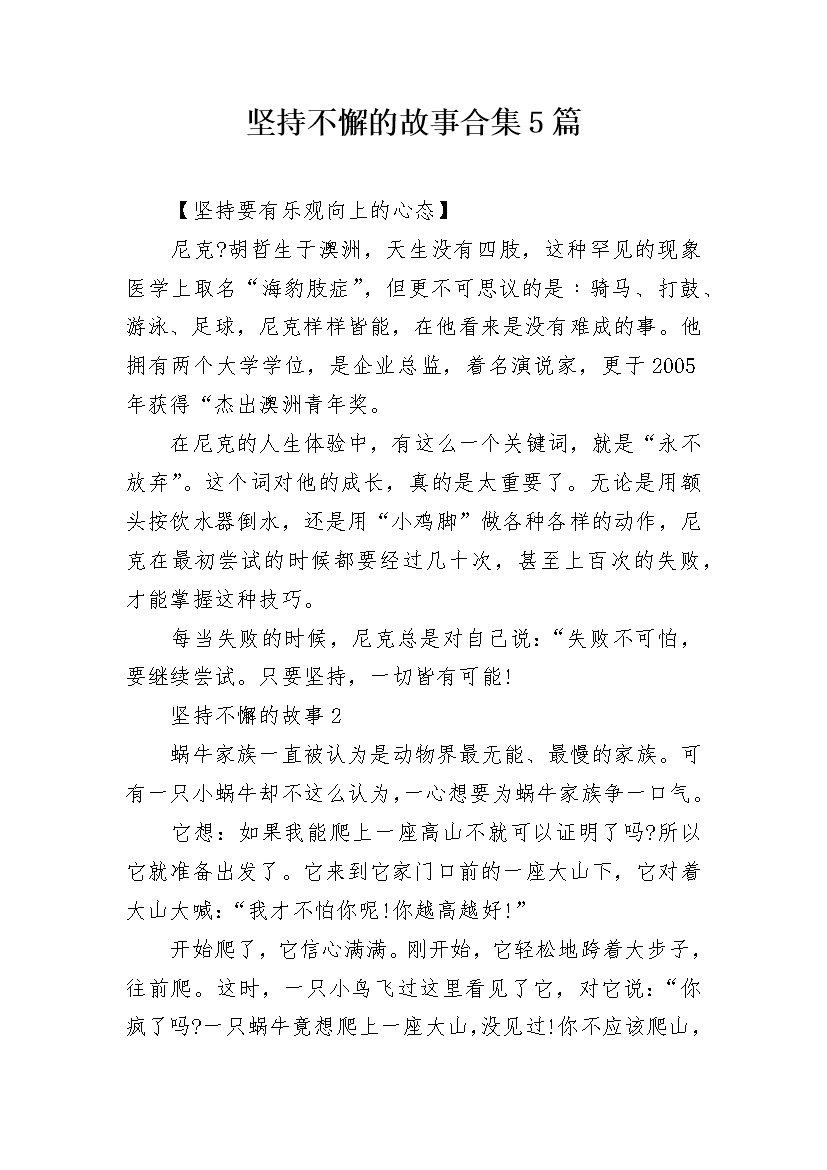 坚持不懈的故事合集5篇

【坚持要有乐观向上的心态】

尼克?胡哲生于澳洲，天生没有四肢，这种罕见的现象医学上取名“海豹肢症”，但更不可思议的是：骑马、打鼓、游泳、足球，尼克样样皆能，在他看来是没有难成的事。他拥有两个大学学位，是企业总监，着名演说家，更于2005年获得“杰出澳洲青年奖。

在尼克的人生体验中，有这么一个关键词，就是“永不放弃”。这个词对他的成长，真的是太重要了。无论是用额头按饮水器倒水，还是用“小鸡脚”做各种各样的动作，尼克在最初尝试的时候都要经过几十次，甚至上百次的失败，才能掌握这种技巧。

每当失败的时候，尼克总是对自己说：“失败不可怕，要继续尝试。只要坚持，一切皆有可能!

坚持不懈的故事2

蜗牛家族一直被认为是动物界最无能、最慢的家族。可有一只小蜗牛却不这么认为，一心想要为蜗牛家族争一口气。

它想：如果我能爬上一座高山不就可以证明了吗?所以它就准备出发了。它来到它家门口前的一座大山下，它对着大山大喊：“我才不怕你呢!你越高越好!”

开始爬了，它信心满满。刚开始，它轻松地跨着大步子，往前爬。这时，一只小鸟飞过这里看见了它，对它说：“你疯了吗?一只蜗牛竟想爬上一座大山，没见过!你不应该爬山，